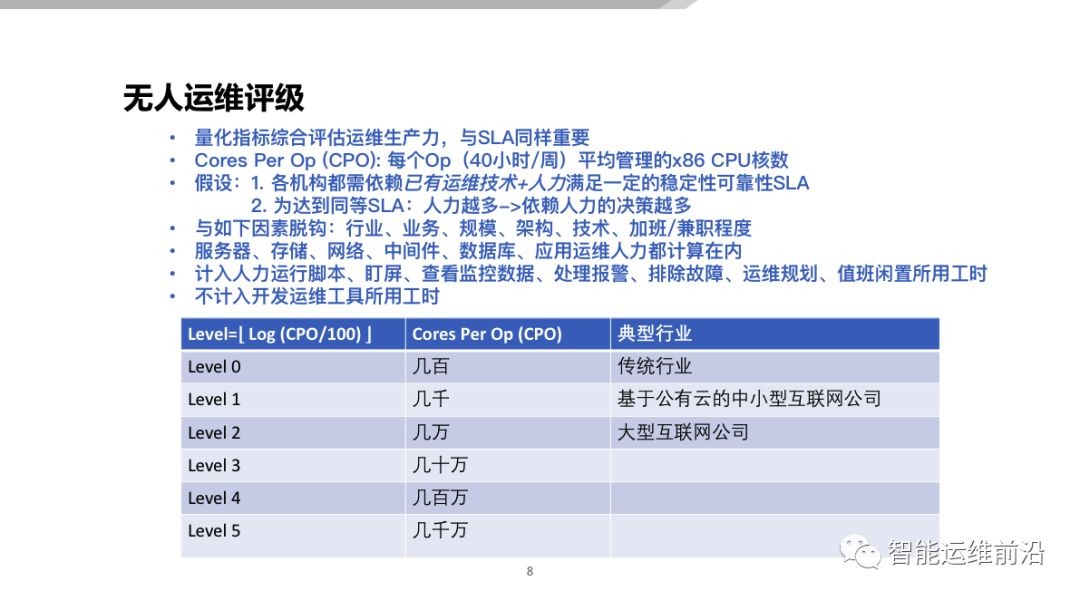 无人运维评级

• 量化指标综合评估运维生产力，与SLA同样重要
• Cores Per Op (CPO): 每个Op（40小时/周）平均管理的x86 CPU核数
• 假设：1. 各机构都需依赖已有运维技术+人力满足一定的稳定性可靠性SLA
2. 为达到同等SLA：人力越多–>依赖人力的决策越多
• 与如下因素脱钩：行业、业务、规模、架构、技术、加班/兼职程度
• 服务器、存储、网络、中间件、数据库、应用运维人力都计算在内
• 计入人力运行脚本、盯屏、查看监控数据、处理报警、排除故障、运维规划、值班闲置所用工时
• 不计入开发运维工具所用工时

| Level=⌊ Log (CPO/100) ⌋ | Cores Per Op (CPO) | 典型行业 |
|---|---|---|
| Level 0 | 几百 | 传统行业 |
| Level 1 | 几千 | 基于公有云的中小型互联网公司 |
| Level 2 | 几万 | 大型互联网公司 |
| Level 3 | 几十万 | |
| Level 4 | 几百万 | |
| Level 5 | 几千万 | |

8

智能运维前沿